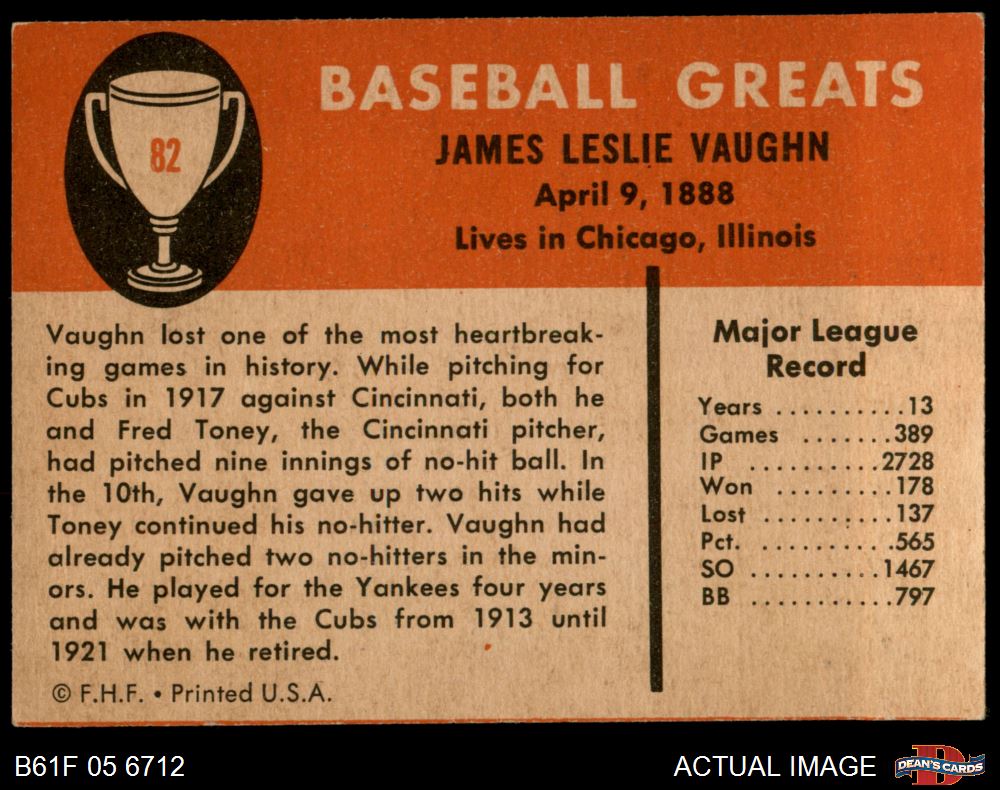 82

BASEBALL GREATS

JAMES LESLIE VAUGHN

April 9, 1888

Lives in Chicago, Illinois

Vaughn lost one of the most heartbreaking games in history. While pitching for Cubs in 1917 against Cincinnati, both he and Fred Toney, the Cincinnati pitcher, had pitched nine innings of no-hit ball. In the 10th, Vaughn gave up two hits while Toney continued his no-hitter. Vaughn had already pitched two no-hitters in the minors. He played for the Yankees four years and was with the Cubs from 1913 until 1921 when he retired.

© F.H.F. • Printed U.S.A.

Major League Record

Years 13
Games 389
IP 2728
Won 178
Lost 137
Pct. .565
SO 1467
BB 797

B61F 05 6712

ACTUAL IMAGE

DEAN'S CARDS